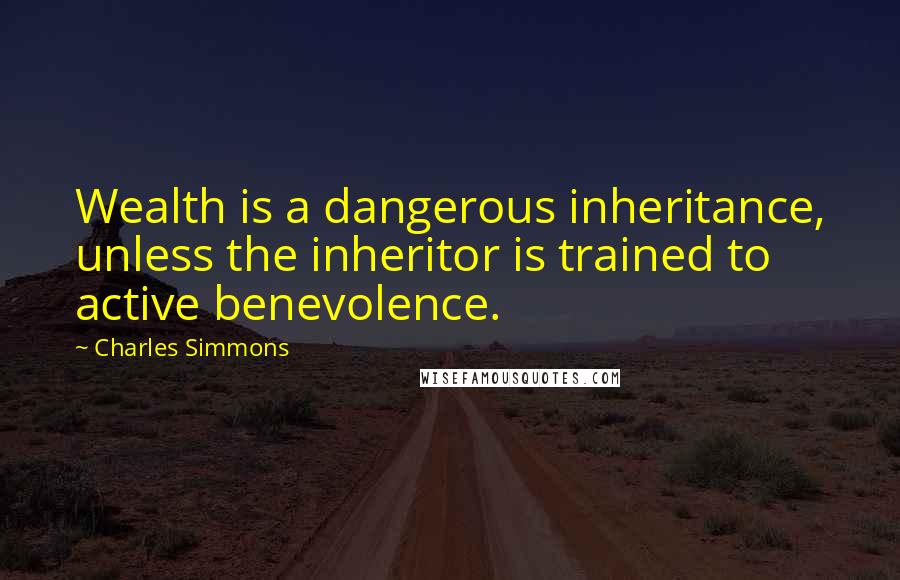 Wealth is a dangerous inheritance, unless the inheritor is trained to active benevolence.

~ Charles Simmons

WISEFAMOUSQUOTES.COM